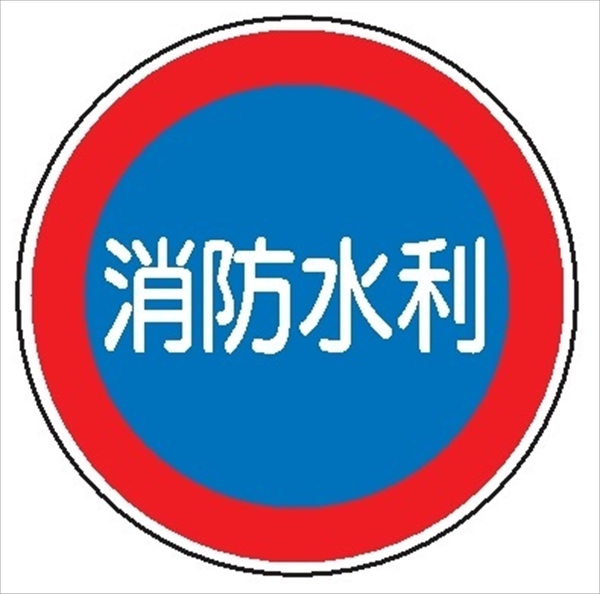 消防水利